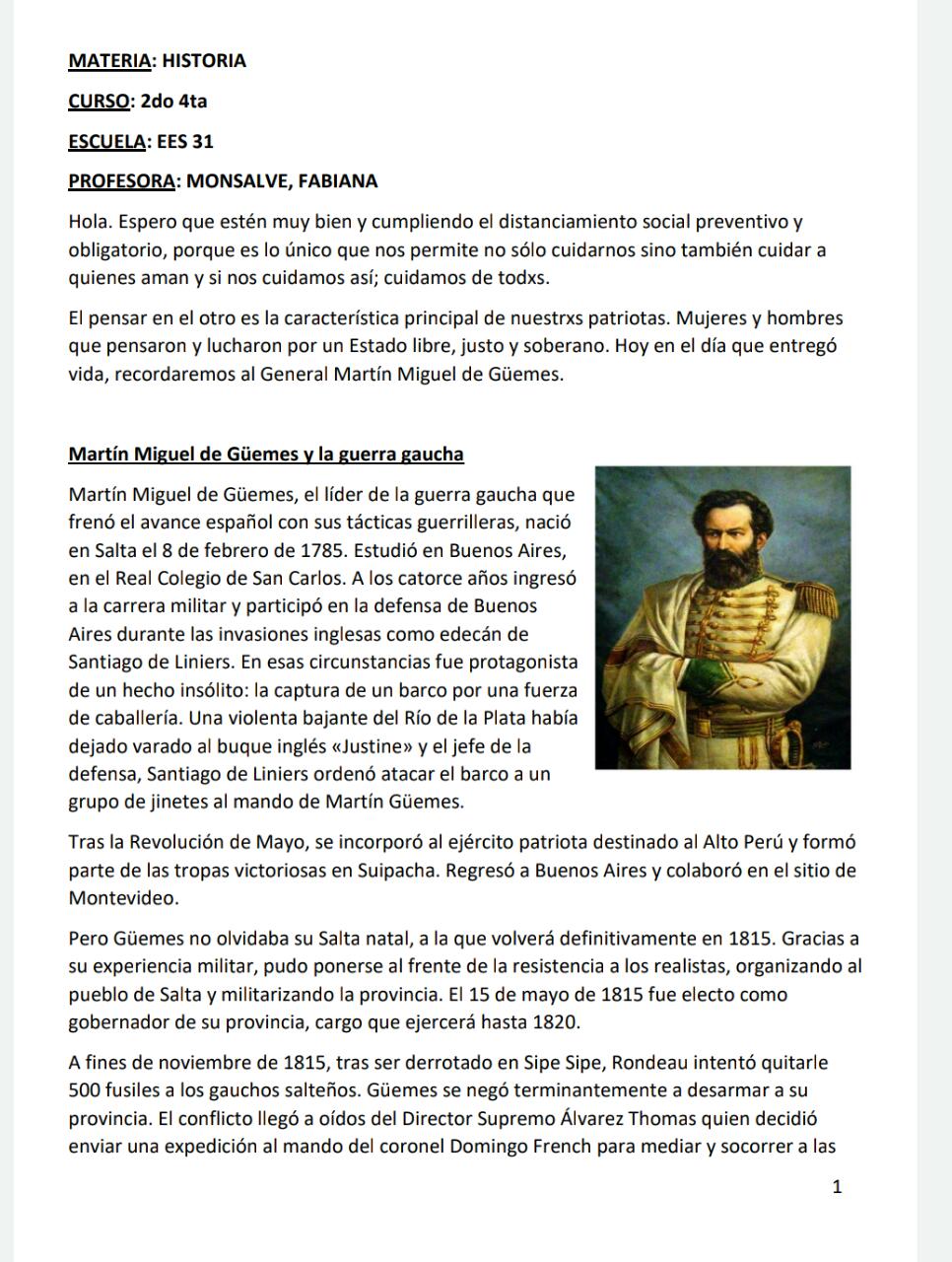 MATERIA: HISTORIA

CURSO: 2do 4ta

ESCUELA: EES 31

PROFESORA: MONSALVE, FABIANA

Hola. Espero que estén muy bien y cumpliendo el distanciamiento social preventivo y obligatorio, porque es lo único que nos permite no sólo cuidarnos sino también cuidar a quienes aman y si nos cuidamos así; cuidamos de todxs.

El pensar en el otro es la característica principal de nuestrxs patriotas. Mujeres y hombres que pensaron y lucharon por un Estado libre, justo y soberano. Hoy en el día que entregó vida, recordaremos al General Martín Miguel de Güemes.

Martín Miguel de Güemes y la guerra gaucha

Martín Miguel de Güemes, el líder de la guerra gaucha que frenó el avance español con sus tácticas guerrilleras, nació en Salta el 8 de febrero de 1785. Estudió en Buenos Aires, en el Real Colegio de San Carlos. A los catorce años ingresó a la carrera militar y participó en la defensa de Buenos Aires durante las invasiones inglesas como edecán de Santiago de Liniers. En esas circunstancias fue protagonista de un hecho insólito: la captura de un barco por una fuerza de caballería. Una violenta bajante del Río de la Plata había dejado varado al buque inglés «Justine» y el jefe de la defensa, Santiago de Liniers ordenó atacar el barco a un grupo de jinetes al mando de Martín Güemes.

Tras la Revolución de Mayo, se incorporó al ejército patriota destinado al Alto Perú y formó parte de las tropas victoriosas en Suipacha. Regresó a Buenos Aires y colaboró en el sitio de Montevideo.

Pero Güemes no olvidaba su Salta natal, a la que volverá definitivamente en 1815. Gracias a su experiencia militar, pudo ponerse al frente de la resistencia a los realistas, organizando al pueblo de Salta y militarizando la provincia. El 15 de mayo de 1815 fue electo como gobernador de su provincia, cargo que ejercerá hasta 1820.

A fines de noviembre de 1815, tras ser derrotado en Sipe Sipe, Rondeau intentó quitarle 500 fusiles a los gauchos salteños. Güemes se negó terminantemente a desarmar a su provincia. El conflicto llegó a oídos del Director Supremo Álvarez Thomas quien decidió enviar una expedición al mando del coronel Domingo French para mediar y socorrer a las

1